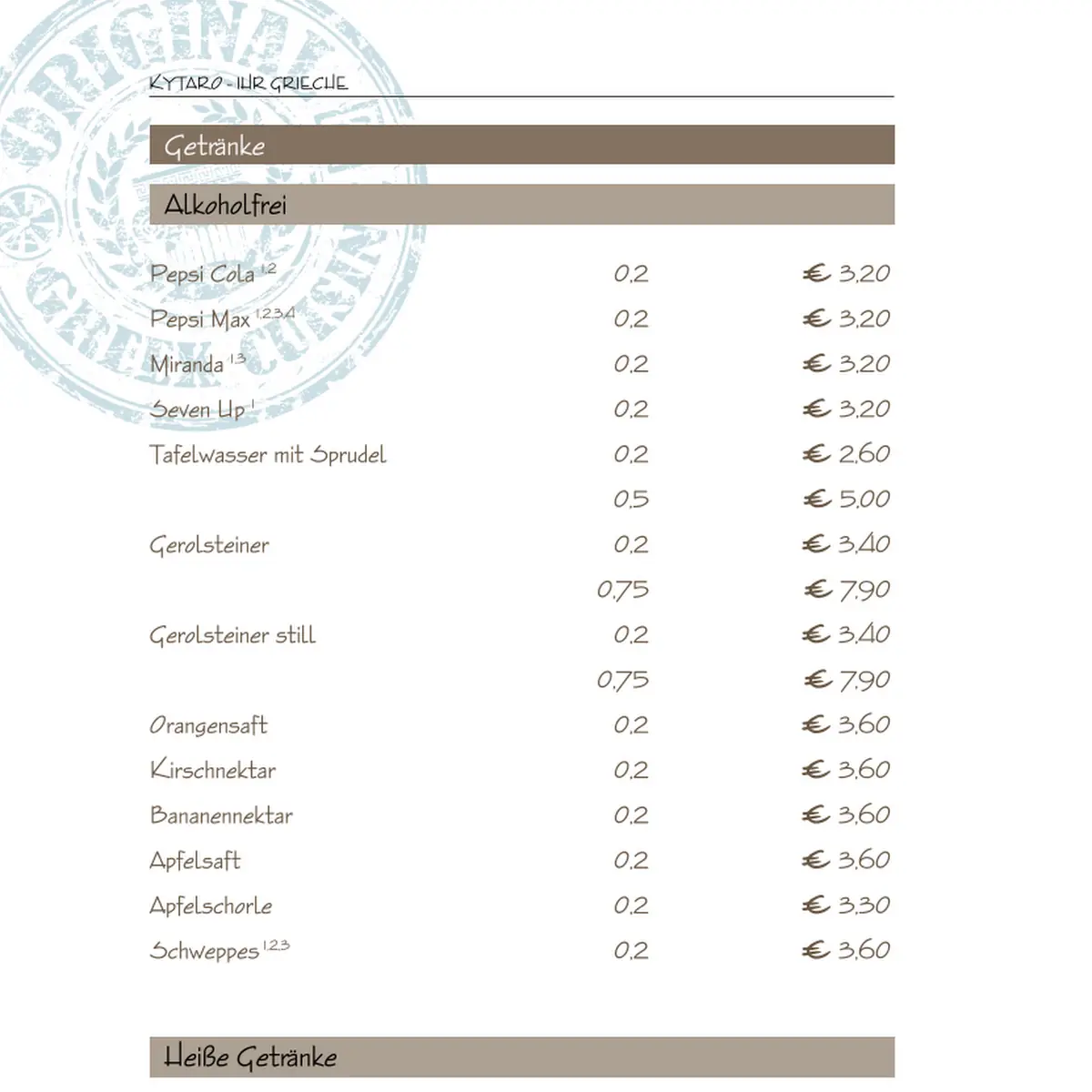 ORIGINAL GREEK CUISINE

KYTARO - IHR GRIECHE

Getränke

Alkoholfrei

| | | |
|---|---|---|
| Pepsi Cola $^{1,2}$ | 0,2 | € 3,20 |
| Pepsi Max $^{1,2,3,4}$ | 0,2 | € 3,20 |
| Miranda $^{1,3}$ | 0,2 | € 3,20 |
| Seven Up $^{1}$ | 0,2 | € 3,20 |
| Tafelwasser mit Sprudel | 0,2 | € 2,60 |
| | 0,5 | € 5,00 |
| Gerolsteiner | 0,2 | € 3,40 |
| | 0,75 | € 7,90 |
| Gerolsteiner still | 0,2 | € 3,40 |
| | 0,75 | € 7,90 |
| Orangensaft | 0,2 | € 3,60 |
| Kirschnektar | 0,2 | € 3,60 |
| Bananennektar | 0,2 | € 3,60 |
| Apfelsaft | 0,2 | € 3,60 |
| Apfelschorle | 0,2 | € 3,30 |
| Schweppes $^{1,2,3}$ | 0,2 | € 3,60 |

Heiße Getränke